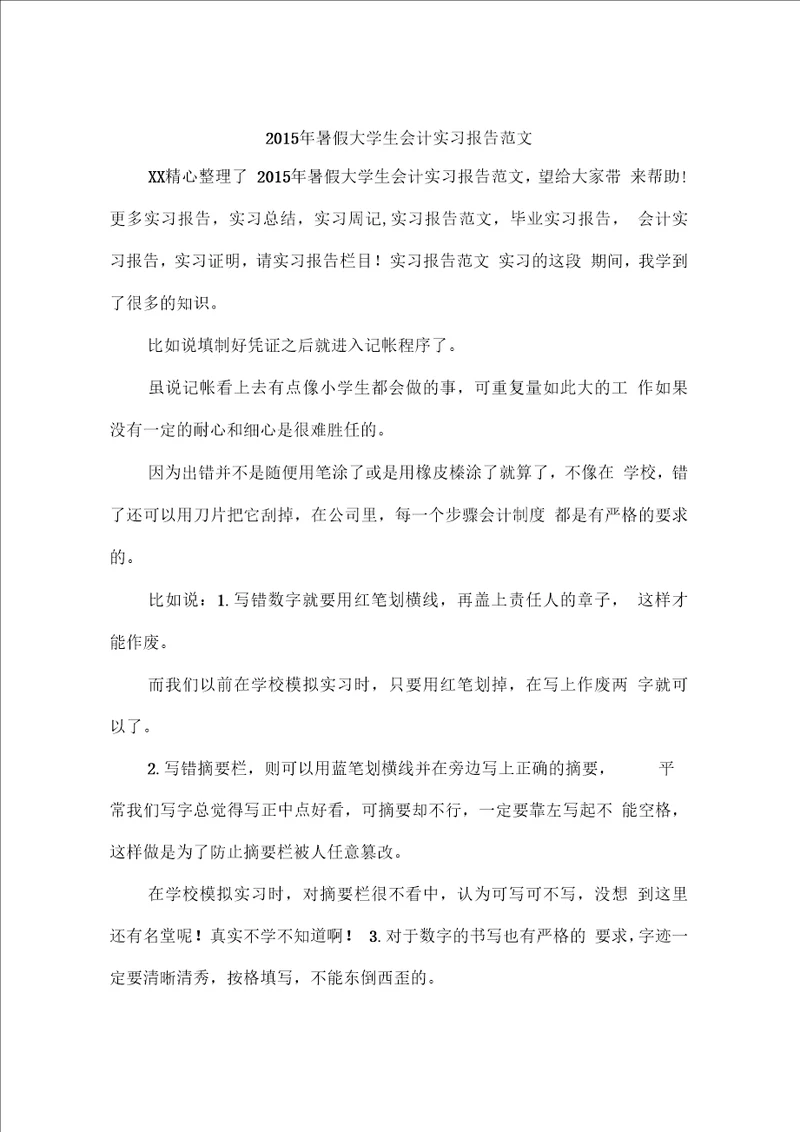 2015年暑假大学生会计实习报告范文

XX精心整理了 2015年暑假大学生会计实习报告范文，望给大家带 来帮助！更多实习报告，实习总结，实习周记，实习报告范文，毕业实习报告， 会计实习报告，实习证明，请实习报告栏目！实习报告范文 实习的这段 期间，我学到了很多的知识。

比如说填制好凭证之后就进入记帐程序了。

虽说记帐看上去有点像小学生都会做的事，可重复量如此大的工 作如果没有一定的耐心和细心是很难胜任的。

因为出错并不是随便用笔涂了或是用橡皮榛涂了就算了，不像在 学校，错了还可以用刀片把它刮掉，在公司里，每一个步骤会计制度 都是有严格的要求的。

比如说：1.写错数字就要用红笔划横线，再盖上责任人的章子， 这样才能作废。

而我们以前在学校模拟实习时，只要用红笔划掉，在写上作废两 字就可以了。

2.写错摘要栏，则可以用蓝笔划横线并在旁边写上正确的摘要， 平常我们写字总觉得写正中点好看，可摘要却不行，一定要靠左写起不 能空格，这样做是为了防止摘要栏被人任意篡改。

在学校模拟实习时，对摘要栏很不看中，认为可写可不写，没想 到这里还有名堂呢！真实不学不知道啊！ 3.对于数字的书写也有严格的 要求，字迹一定要清晰清秀，按格填写，不能东倒西歪的。